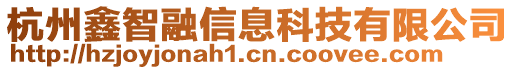 杭州鑫智融信息科技有限公司
http://hzjoyjonah1.cn.coovee.com